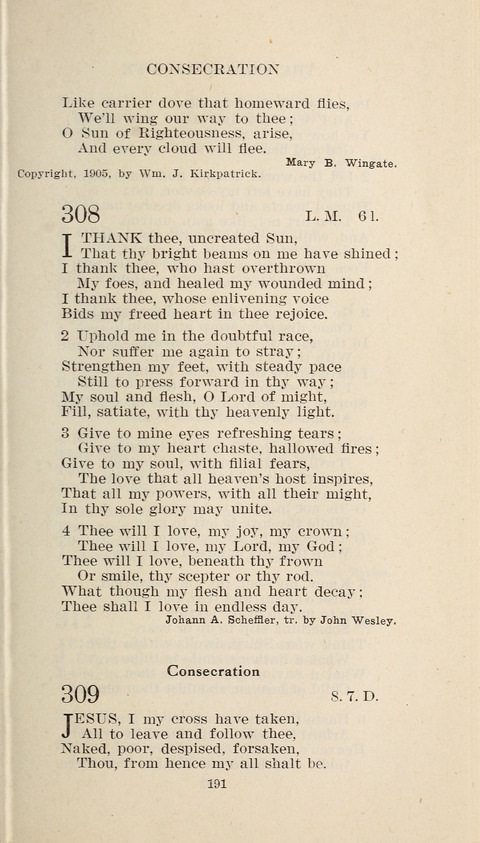 CONSECRATION

Like carrier dove that homeward flies,
We'll wing our way to thee;
O Sun of Righteousness, arise,
And every cloud will flee.

Mary B. Wingate.

Copyright, 1905, by Wm. J. Kirkpatrick.

308 L. M. 6 l.

I THANK thee, uncreated Sun,
That thy bright beams on me have shined;
I thank thee, who hast overthrown
My foes, and healed my wounded mind;
I thank thee, whose enlivening voice
Bids my freed heart in thee rejoice.

2 Uphold me in the doubtful race,
Nor suffer me again to stray;
Strengthen my feet, with steady pace
Still to press forward in thy way;
My soul and flesh, O Lord of might,
Fill, satiate, with thy heavenly light.

3 Give to mine eyes refreshing tears;
Give to my heart chaste, hallowed fires;
Give to my soul, with filial fears,
The love that all heaven's host inspires,
That all my powers, with all their might,
In thy sole glory may unite.

4 Thee will I love, my joy, my crown;
Thee will I love, my Lord, my God;
Thee will I love, beneath thy frown
Or smile, thy scepter or thy rod.
What though my flesh and heart decay;
Thee shall I love in endless day.

Johann A. Scheffler, tr. by John Wesley.

Consecration

309 S. 7. D.

JESUS, I my cross have taken,
All to leave and follow thee,
Naked, poor, despised, forsaken,
Thou, from hence my all shalt be.

191